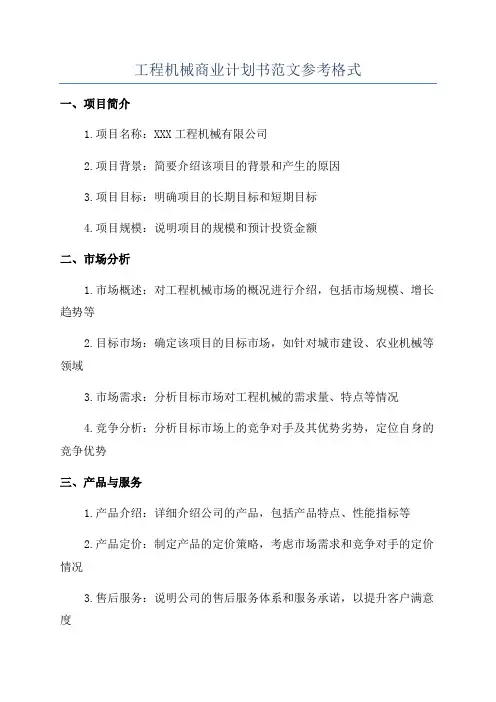 工程机械商业计划书范文参考格式

一、项目简介

1.项目名称：XXX 工程机械有限公司

2.项目背景：简要介绍该项目的背景和产生的原因

3.项目目标：明确项目的长期目标和短期目标

4.项目规模：说明项目的规模和预计投资金额

二、市场分析

1.市场概述：对工程机械市场的概况进行介绍，包括市场规模、增长趋势等

2.目标市场：确定该项目的目标市场，如针对城市建设、农业机械等领域

3.市场需求：分析目标市场对工程机械的需求量、特点等情况

4.竞争分析：分析目标市场上的竞争对手及其优势劣势，定位自身的竞争优势

三、产品与服务

1.产品介绍：详细介绍公司的产品，包括产品特点、性能指标等

2.产品定价：制定产品的定价策略，考虑市场需求和竞争对手的定价情况

3.售后服务：说明公司的售后服务体系和服务承诺，以提升客户满意度